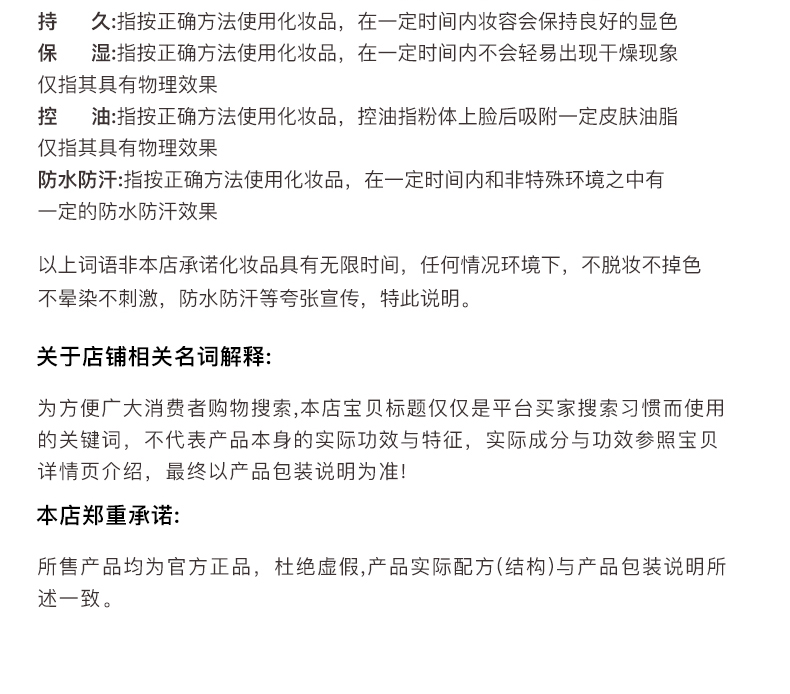 持　　久:指按正确方法使用化妆品，在一定时间内妆容会保持良好的显色
保　　湿:指按正确方法使用化妆品，在一定时间内不会轻易出现干燥现象仅指其具有物理效果
控　　油:指按正确方法使用化妆品，控油指粉体上脸后吸附一定皮肤油脂仅指其具有物理效果
防水防汗:指按正确方法使用化妆品，在一定时间内和非特殊环境之中有一定的防水防汗效果

以上词语非本店承诺化妆品具有无限时间，任何情况环境下，不脱妆不掉色不晕染不刺激，防水防汗等夸张宣传，特此说明。

关于店铺相关名词解释:

为方便广大消费者购物搜索,本店宝贝标题仅仅是平台买家搜索习惯而使用的关键词，不代表产品本身的实际功效与特征，实际成分与功效参照宝贝详情页介绍，最终以产品包装说明为准!

本店郑重承诺:

所售产品均为官方正品，杜绝虚假,产品实际配方(结构)与产品包装说明所述一致。